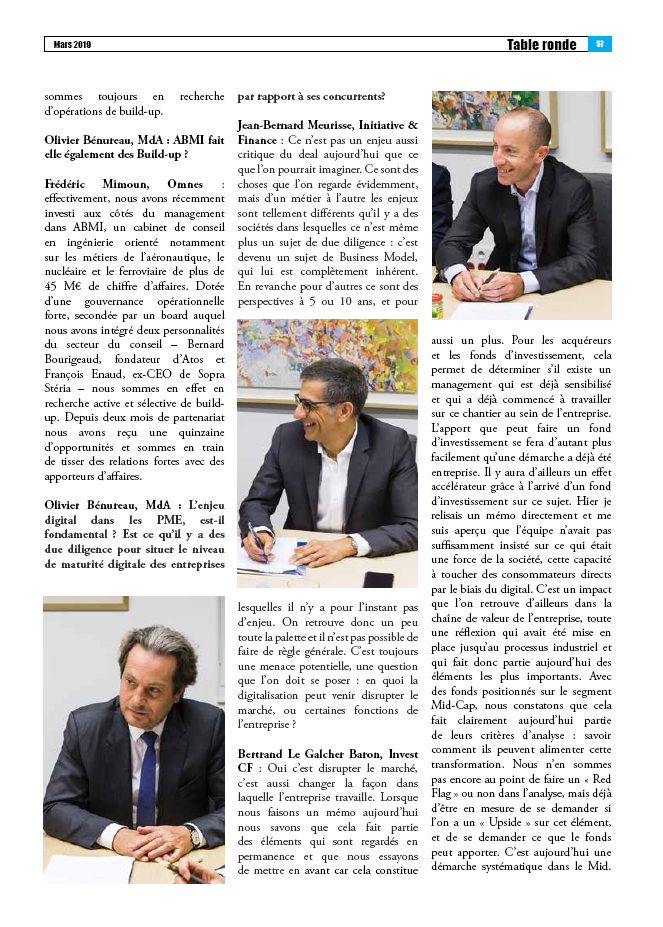 Mars 2019

Table ronde 57

sommes toujours en recherche d'opérations de build-up.

Olivier Bénureau, MdA : ABMI fait elle également des Build-up ?

Frédéric Mimoun, Omnes : effectivement, nous avons récemment investi aux côtés du management dans ABMI, un cabinet de conseil en ingénierie orienté notamment sur les métiers de l'aéronautique, le nucléaire et le ferroviaire de plus de 45 M€ de chiffre d'affaires. Dotée d'une gouvernance opérationnelle forte, secondée par un board auquel nous avons intégré deux personnalités du secteur du conseil – Bernard Bourigeaud, fondateur d'Atos et François Enaud, ex-CEO de Sopra Stéria – nous sommes en effet en recherche active et sélective de build-up. Depuis deux mois de partenariat nous avons reçu une quinzaine d'opportunités et sommes en train de tisser des relations fortes avec des apporteurs d'affaires.

Olivier Bénureau, MdA : L'enjeu digital dans les PME, est-il fondamental ? Est ce qu'il y a des due diligence pour situer le niveau de maturité digitale des entreprises par rapport à ses concurrents?

Jean-Bernard Meurisse, Initiative & Finance : Ce n'est pas un enjeu aussi critique du deal aujourd'hui que ce que l'on pourrait imaginer. Ce sont des choses que l'on regarde évidemment, mais d'un métier à l'autre les enjeux sont tellement différents qu'il y a des sociétés dans lesquelles ce n'est même plus un sujet de due diligence : c'est devenu un sujet de Business Model, qui lui est complètement inhérent. En revanche pour d'autres ce sont des perspectives à 5 ou 10 ans, et pour lesquelles il n'y a pour l'instant pas d'enjeu. On retrouve donc un peu toute la palette et il n'est pas possible de faire de règle générale. C'est toujours une menace potentielle, une question que l'on doit se poser : en quoi la digitalisation peut venir disrupter le marché, ou certaines fonctions de l'entreprise ?

Bertrand Le Galcher Baron, Invest CF : Oui c'est disrupter le marché, c'est aussi changer la façon dans laquelle l'entreprise travaille. Lorsque nous faisons un mémo aujourd'hui nous savons que cela fait partie des éléments qui sont regardés en permanence et que nous essayons de mettre en avant car cela constitue aussi un plus. Pour les acquéreurs et les fonds d'investissement, cela permet de déterminer s'il existe un management qui est déjà sensibilisé et qui a déjà commencé à travailler sur ce chantier au sein de l'entreprise. L'apport que peut faire un fond d'investissement se fera d'autant plus facilement qu'une démarche a déjà été entreprise. Il y aura d'ailleurs un effet accélérateur grâce à l'arrivé d'un fond d'investissement sur ce sujet. Hier je relisais un mémo directement et me suis aperçu que l'équipe n'avait pas suffisamment insisté sur ce qui était une force de la société, cette capacité à toucher des consommateurs directs par le biais du digital. C'est un impact que l'on retrouve d'ailleurs dans la chaîne de valeur de l'entreprise, toute une réflexion qui avait été mise en place jusqu'au processus industriel et qui fait donc partie aujourd'hui des éléments les plus importants. Avec des fonds positionnés sur le segment Mid-Cap, nous constatons que cela fait clairement aujourd'hui partie de leurs critères d'analyse : savoir comment ils peuvent alimenter cette transformation. Nous n'en sommes pas encore au point de faire un « Red Flag » ou non dans l'analyse, mais déjà d'être en mesure de se demander si l'on a un « Upside » sur cet élément, et de se demander ce que le fonds peut apporter. C'est aujourd'hui une démarche systématique dans le Mid.